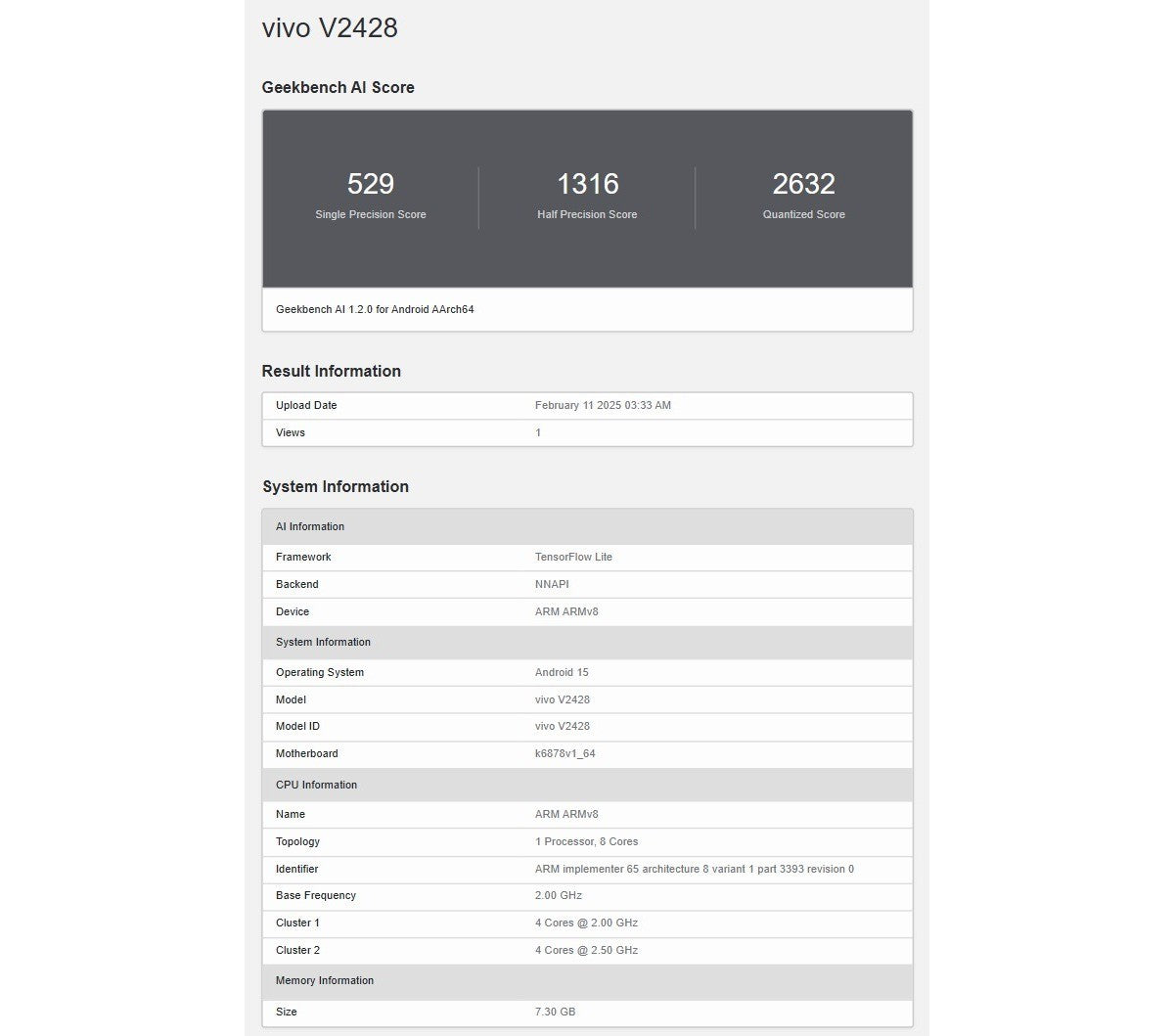 vivo V2428

Geekbench AI Score

529
Single Precision Score

1316
Half Precision Score

2632
Quantized Score

Geekbench AI 1.2.0 for Android AArch64

Result Information

| Upload Date | February 11 2025 03:33 AM |
|---|---|
| Views | 1 |

System Information

| AI Information | |
|---|---|
| Framework | TensorFlow Lite |
| Backend | NNAPI |
| Device | ARM ARMv8 |
| System Information | |
| Operating System | Android 15 |
| Model | vivo V2428 |
| Model ID | vivo V2428 |
| Motherboard | k6878v1_64 |
| CPU Information | |
| Name | ARM ARMv8 |
| Topology | 1 Processor, 8 Cores |
| Identifier | ARM implementer 65 architecture 8 variant 1 part 3393 revision 0 |
| Base Frequency | 2.00 GHz |
| Cluster 1 | 4 Cores @ 2.00 GHz |
| Cluster 2 | 4 Cores @ 2.50 GHz |
| Memory Information | |
| Size | 7.30 GB |